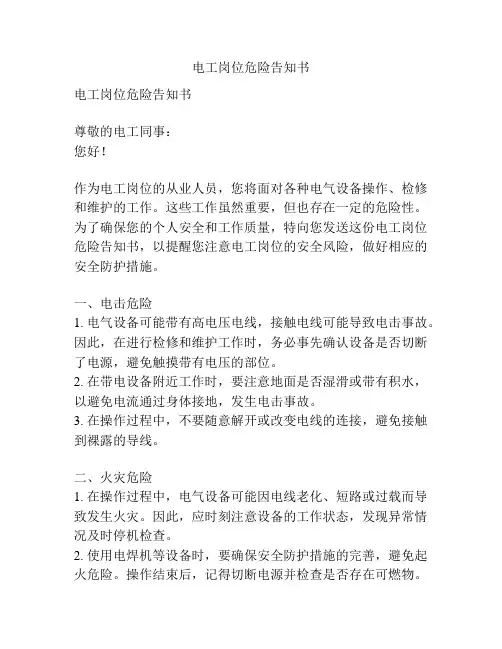 电工岗位危险告知书

电工岗位危险告知书

尊敬的电工同事：
您好！

作为电工岗位的从业人员，您将面对各种电气设备操作、检修和维护的工作。这些工作虽然重要，但也存在一定的危险性。为了确保您的个人安全和工作质量，特向您发送这份电工岗位危险告知书，以提醒您注意电工岗位的安全风险，做好相应的安全防护措施。

一、电击危险
1. 电气设备可能带有高电压电线，接触电线可能导致电击事故。因此，在进行检修和维护工作时，务必事先确认设备是否切断了电源，避免触摸带有电压的部位。
2. 在带电设备附近工作时，要注意地面是否湿滑或带有积水，以避免电流通过身体接地，发生电击事故。
3. 在操作过程中，不要随意解开或改变电线的连接，避免接触到裸露的导线。

二、火灾危险
1. 在操作过程中，电气设备可能因电线老化、短路或过载而导致发生火灾。因此，应时刻注意设备的工作状态，发现异常情况及时停机检查。
2. 使用电焊机等设备时，要确保安全防护措施的完善，避免起火危险。操作结束后，记得切断电源并检查是否存在可燃物。